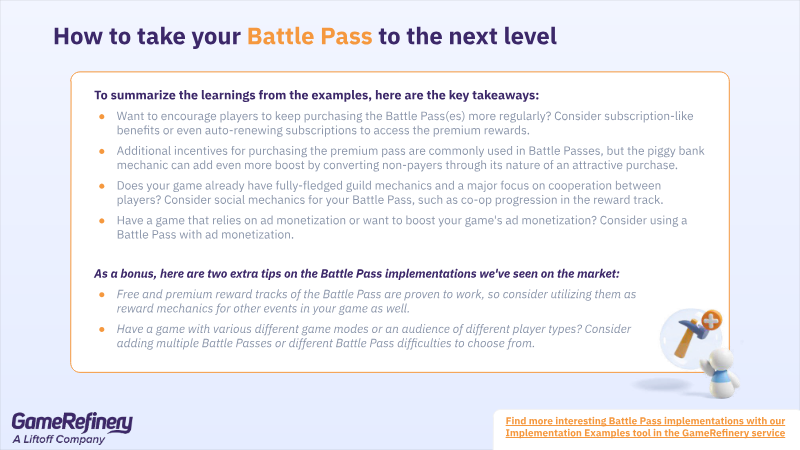 How to take your Battle Pass to the next level

To summarize the learnings from the examples, here are the key takeaways:

• Want to encourage players to keep purchasing the Battle Pass(es) more regularly? Consider subscription-like benefits or even auto-renewing subscriptions to access the premium rewards.

• Additional incentives for purchasing the premium pass are commonly used in Battle Passes, but the piggy bank mechanic can add even more boost by converting non-payers through its nature of an attractive purchase.

• Does your game already have fully-fledged guild mechanics and a major focus on cooperation between players? Consider social mechanics for your Battle Pass, such as co-op progression in the reward track.

• Have a game that relies on ad monetization or want to boost your game's ad monetization? Consider using a Battle Pass with ad monetization.

As a bonus, here are two extra tips on the Battle Pass implementations we've seen on the market:

• Free and premium reward tracks of the Battle Pass are proven to work, so consider utilizing them as reward mechanics for other events in your game as well.

• Have a game with various different game modes or an audience of different player types? Consider adding multiple Battle Passes or different Battle Pass difficulties to choose from.

GameRefinery
A Liftoff Company

Find more interesting Battle Pass implementations with our Implementation Examples tool in the GameRefinery service